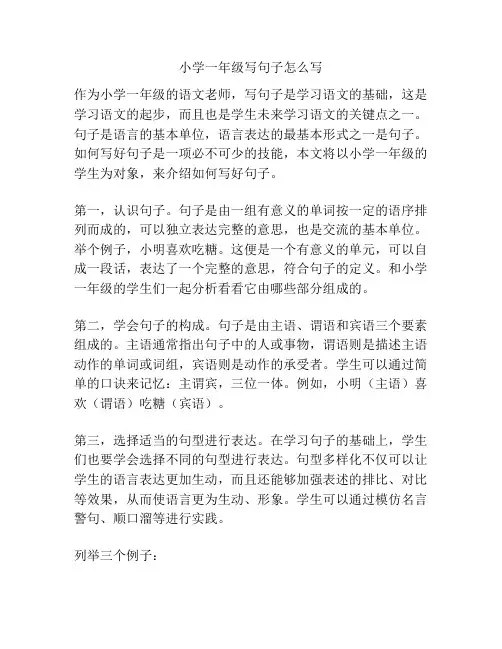 小学一年级写句子怎么写

作为小学一年级的语文老师，写句子是学习语文的基础，这是学习语文的起步，而且也是学生未来学习语文的关键点之一。句子是语言的基本单位，语言表达的最基本形式之一是句子。如何写好句子是一项必不可少的技能，本文将以小学一年级的学生为对象，来介绍如何写好句子。

第一，认识句子。句子是由一组有意义的单词按一定的语序排列而成的，可以独立表达完整的意思，也是交流的基本单位。举个例子，小明喜欢吃糖。这便是一个有意义的单元，可以自成一段话，表达了一个完整的意思，符合句子的定义。和小学一年级的学生们一起分析看看它由哪些部分组成的。

第二，学会句子的构成。句子是由主语、谓语和宾语三个要素组成的。主语通常指出句子中的人或事物，谓语则是描述主语动作的单词或词组，宾语则是动作的承受者。学生可以通过简单的口诀来记忆：主谓宾，三位一体。例如，小明（主语）喜欢（谓语）吃糖（宾语）。

第三，选择适当的句型进行表达。在学习句子的基础上，学生们也要学会选择不同的句型进行表达。句型多样化不仅可以让学生的语言表达更加生动，而且还能够加强表述的排比、对比等效果，从而使语言更为生动、形象。学生可以通过模仿名言警句、顺口溜等进行实践。

列举三个例子：